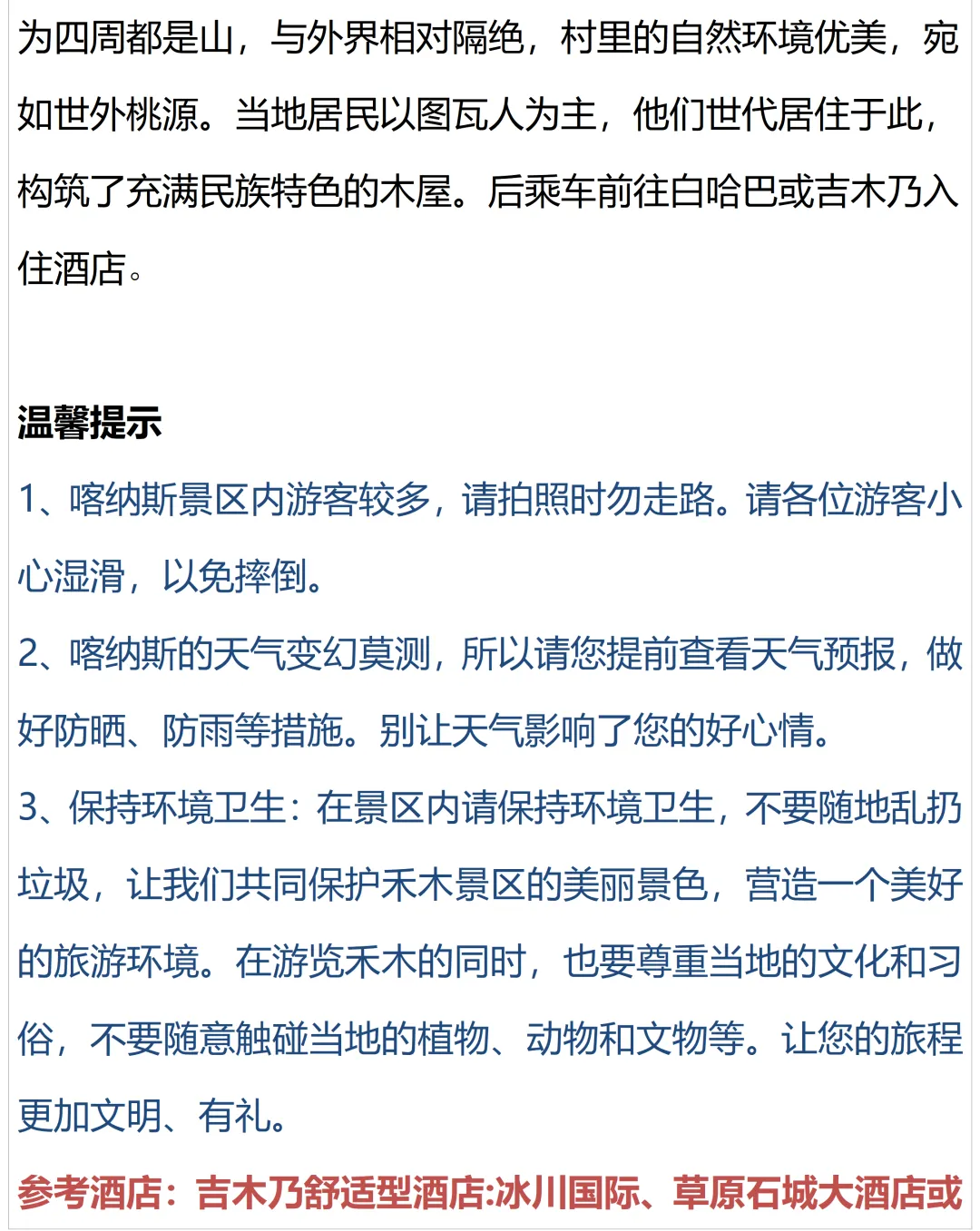 为四周都是山，与外界相对隔绝，村里的自然环境优美，宛如世外桃源。当地居民以图瓦人为主，他们世代居住于此，构筑了充满民族特色的木屋。后乘车前往白哈巴或吉木乃入住酒店。

温馨提示

1、喀纳斯景区内游客较多，请拍照时勿走路。请各位游客小心湿滑，以免摔倒。

2、喀纳斯的天气变幻莫测，所以请您提前查看天气预报，做好防晒、防雨等措施。别让天气影响了您的好心情。

3、保持环境卫生：在景区内请保持环境卫生，不要随地乱扔垃圾，让我们共同保护禾木景区的美丽景色，营造一个美好的旅游环境。在游览禾木的同时，也要尊重当地的文化和习俗，不要随意触碰当地的植物、动物和文物等。让您的旅程更加文明、有礼。

参考酒店：吉木乃舒适型酒店:冰川国际、草原石城大酒店或